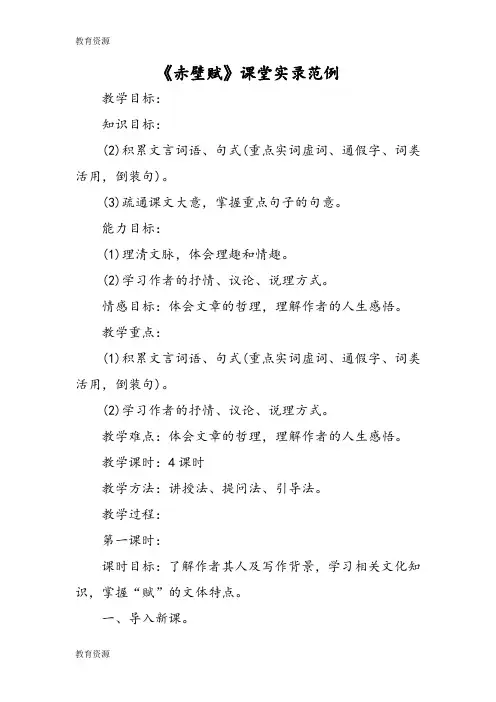 教育资源

《赤壁赋》课堂实录范例

教学目标：

知识目标：

(2)积累文言词语、句式(重点实词虚词、通假字、词类活用，倒装句)。

(3)疏通课文大意，掌握重点句子的句意。

能力目标：

(1)理清文脉，体会理趣和情趣。

(2)学习作者的抒情、议论、说理方式。

情感目标：体会文章的哲理，理解作者的人生感悟。

教学重点：

(1)积累文言词语、句式(重点实词虚词、通假字、词类活用，倒装句)。

(2)学习作者的抒情、议论、说理方式。

教学难点：体会文章的哲理，理解作者的人生感悟。

教学课时：4课时

教学方法：讲授法、提问法、引导法。

教学过程：

第一课时：

课时目标：了解作者其人及写作背景，学习相关文化知识，掌握“赋”的文体特点。

一、导入新课。

教育资源